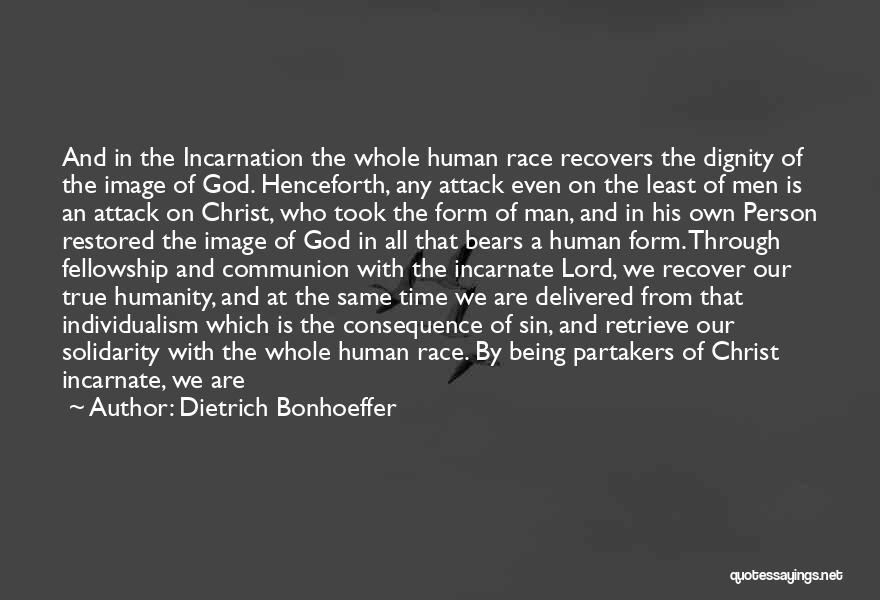 And in the Incarnation the whole human race recovers the dignity of the image of God. Henceforth, any attack even on the least of men is an attack on Christ, who took the form of man, and in his own Person restored the image of God in all that bears a human form. Through fellowship and communion with the incarnate Lord, we recover our true humanity, and at the same time we are delivered from that individualism which is the consequence of sin, and retrieve our solidarity with the whole human race. By being partakers of Christ incarnate, we are

~ Author: Dietrich Bonhoeffer

quotessayings.net